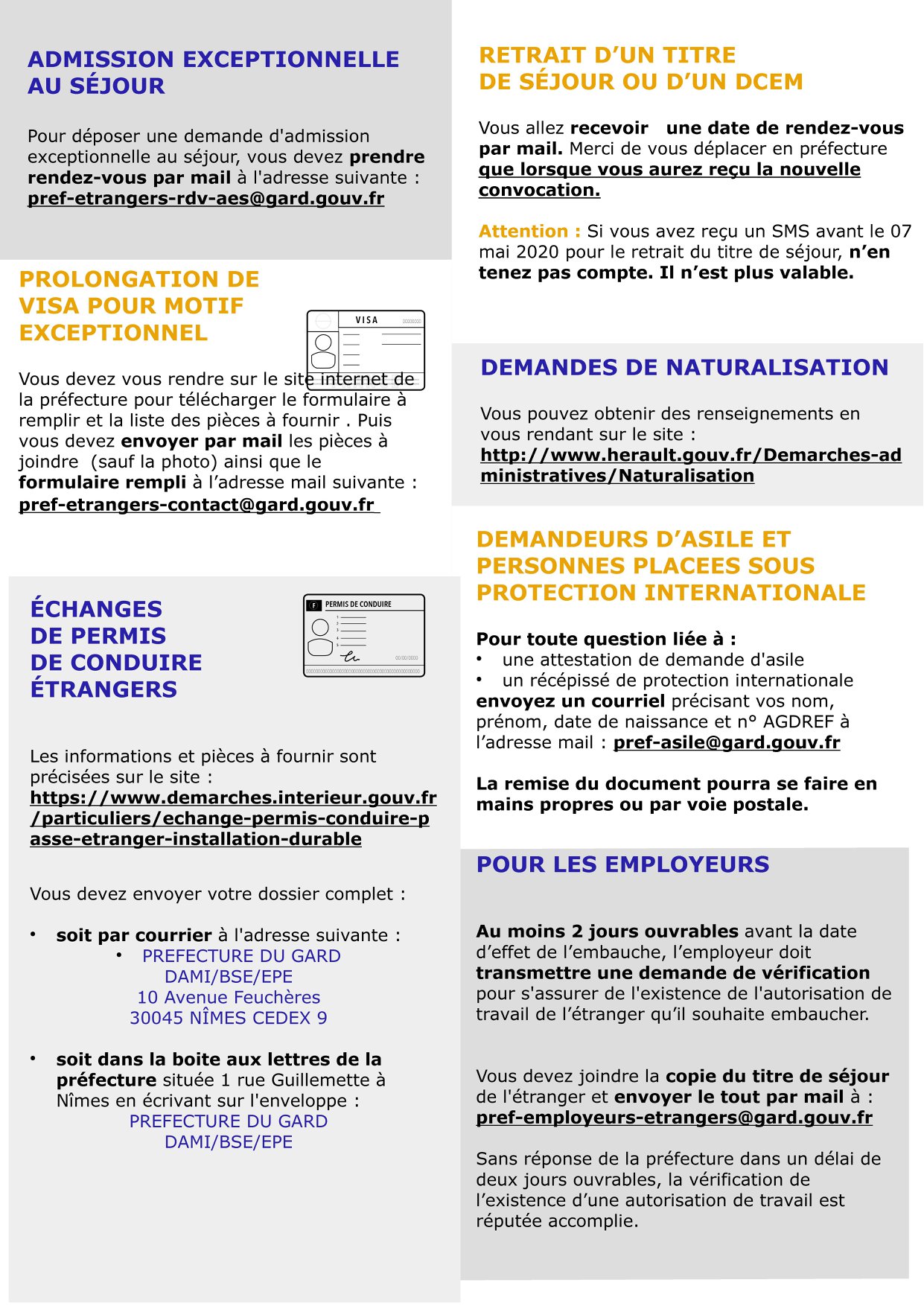 ADMISSION EXCEPTIONNELLE AU SÉJOUR

Pour déposer une demande d'admission exceptionnelle au séjour, vous devez prendre rendez-vous par mail à l'adresse suivante : pref-etrangers-rdv-aes@gard.gouv.fr

PROLONGATION DE VISA POUR MOTIF EXCEPTIONNEL

VISA

Vous devez vous rendre sur le site internet de la préfecture pour télécharger le formulaire à remplir et la liste des pièces à fournir . Puis vous devez envoyer par mail les pièces à joindre (sauf la photo) ainsi que le formulaire rempli à l'adresse mail suivante : pref-etrangers-contact@gard.gouv.fr

ÉCHANGES DE PERMIS DE CONDUIRE ÉTRANGERS

F PERMIS DE CONDUIRE

Les informations et pièces à fournir sont précisées sur le site : https://www.demarches.interieur.gouv.fr/particuliers/echange-permis-conduire-passe-etranger-installation-durable

Vous devez envoyer votre dossier complet :

• soit par courrier à l'adresse suivante :
• PREFECTURE DU GARD
DAMI/BSE/EPE
10 Avenue Feuchères
30045 NÎMES CEDEX 9

• soit dans la boite aux lettres de la préfecture située 1 rue Guillemette à Nîmes en écrivant sur l'enveloppe :
PREFECTURE DU GARD
DAMI/BSE/EPE

RETRAIT D'UN TITRE DE SÉJOUR OU D'UN DCEM

Vous allez recevoir une date de rendez-vous par mail. Merci de vous déplacer en préfecture que lorsque vous aurez reçu la nouvelle convocation.

Attention : Si vous avez reçu un SMS avant le 07 mai 2020 pour le retrait du titre de séjour, n'en tenez pas compte. Il n'est plus valable.

DEMANDES DE NATURALISATION

Vous pouvez obtenir des renseignements en vous rendant sur le site : http://www.herault.gouv.fr/Demarches-administratives/Naturalisation

DEMANDEURS D'ASILE ET PERSONNES PLACEES SOUS PROTECTION INTERNATIONALE

Pour toute question liée à :
• une attestation de demande d'asile
• un récépissé de protection internationale
envoyez un courriel précisant vos nom, prénom, date de naissance et n° AGDREF à l'adresse mail : pref-asile@gard.gouv.fr

La remise du document pourra se faire en mains propres ou par voie postale.

POUR LES EMPLOYEURS

Au moins 2 jours ouvrables avant la date d'effet de l'embauche, l'employeur doit transmettre une demande de vérification pour s'assurer de l'existence de l'autorisation de travail de l'étranger qu'il souhaite embaucher.

Vous devez joindre la copie du titre de séjour de l'étranger et envoyer le tout par mail à : pref-employeurs-etrangers@gard.gouv.fr

Sans réponse de la préfecture dans un délai de deux jours ouvrables, la vérification de l'existence d'une autorisation de travail est réputée accomplie.